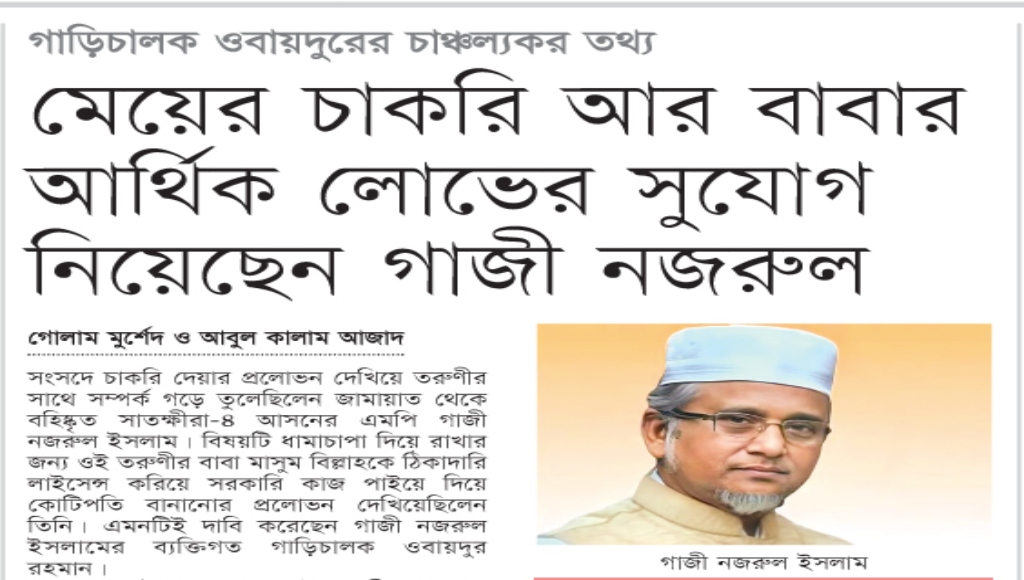 গাড়িচালক ওবায়দুরের চাঞ্চল্যকর তথ্য

মেয়ের চাকরি আর বাবার আর্থিক লোভের সুযোগ নিয়েছেন গাজী নজরুল

গোলাম মুর্শেদ ও আবুল কালাম আজাদ

সংসদে চাকরি দেয়ার প্রলোভন দেখিয়ে তরুণীর সাথে সম্পর্ক গড়ে তুলেছিলেন জামায়াত থেকে বহিষ্কৃত সাতক্ষীরা-৪ আসনের এমপি গাজী নজরুল ইসলাম। বিষয়টি ধামাচাপা দিয়ে রাখার জন্য ওই তরুণীর বাবা মাসুম বিল্লাহকে ঠিকাদারি লাইসেন্স করিয়ে সরকারি কাজ পাইয়ে দিয়ে কোটিপতি বানানোর প্রলোভন দেখিয়েছিলেন তিনি। এমনটিই দাবি করেছেন গাজী নজরুল ইসলামের ব্যক্তিগত গাড়িচালক ওবায়দুর রহমান।

গাজী নজরুল ইসলাম